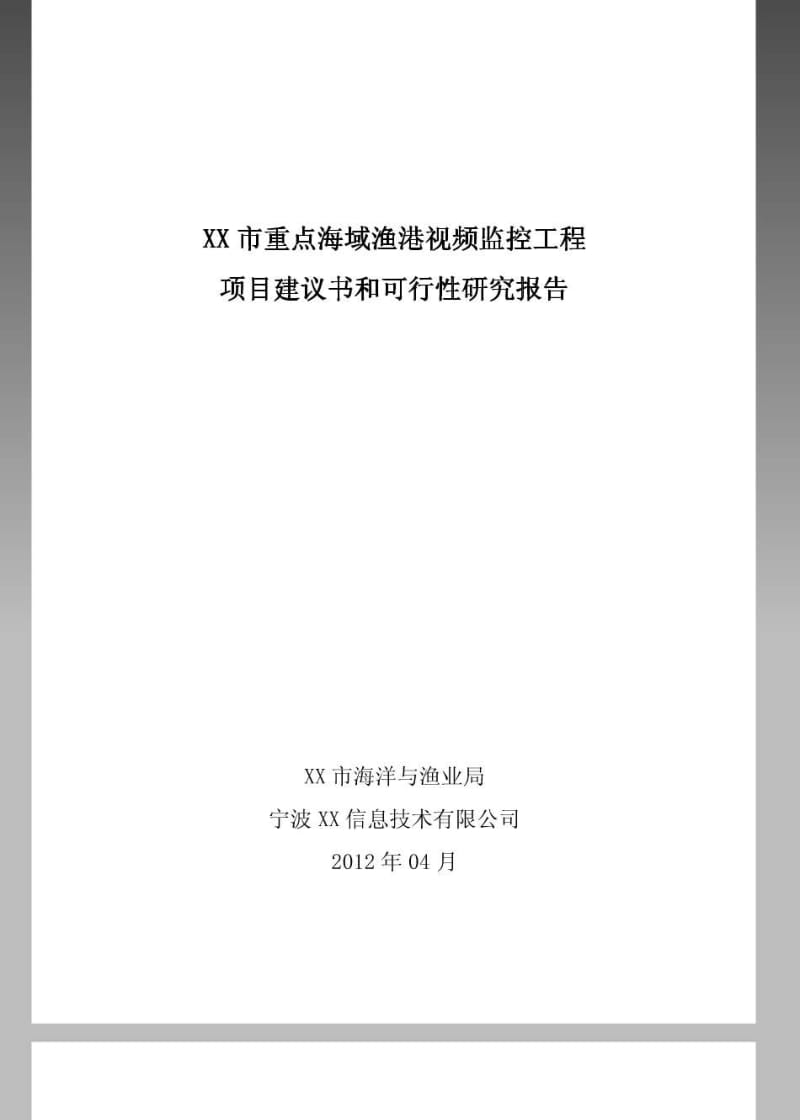 XX 市重点海域渔港视频监控工程
项目建议书和可行性研究报告

XX 市海洋与渔业局
宁波 XX 信息技术有限公司
2012 年 04 月